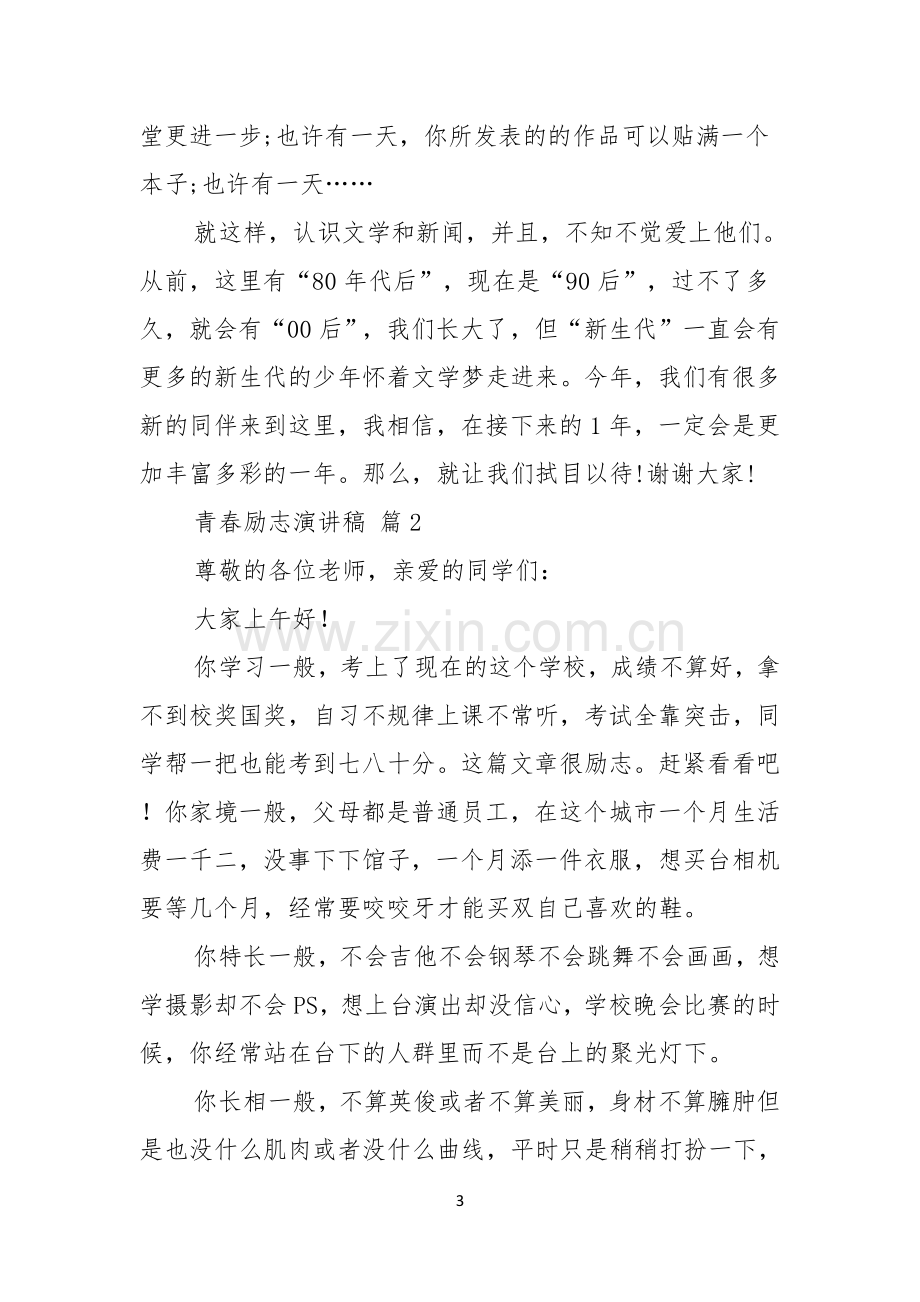 堂更进一步;也许有一天，你所发表的的作品可以贴满一个本子;也许有一天……

就这样，认识文学和新闻，并且，不知不觉爱上他们。从前，这里有“80年代后”，现在是“90后”，过不了多久，就会有“00后”，我们长大了，但“新生代”一直会有更多的新生代的少年怀着文学梦走进来。今年，我们有很多新的同伴来到这里，我相信，在接下来的1年，一定会是更加丰富多彩的一年。那么，就让我们拭目以待!谢谢大家!

青春励志演讲稿 篇2

尊敬的各位老师，亲爱的同学们:

大家上午好!

你学习一般，考上了现在的这个学校，成绩不算好，拿不到校奖国奖，自习不规律上课不常听，考试全靠突击，同学帮一把也能考到七八十分。这篇文章很励志。赶紧看看吧!你家境一般，父母都是普通员工，在这个城市一个月生活费一千二，没事下下馆子，一个月添一件衣服，想买台相机要等几个月，经常要咬咬牙才能买双自己喜欢的鞋。

你特长一般，不会吉他不会钢琴不会跳舞不会画画，想学摄影却不会PS，想上台演出却没信心，学校晚会比赛的时候，你经常站在台下的人群里而不是台上的聚光灯下。

你长相一般，不算英俊或者不算美丽，身材不算臃肿但是也没什么肌肉或者没什么曲线，平时只是稍稍打扮一下，

3

www.zixin.com.cn